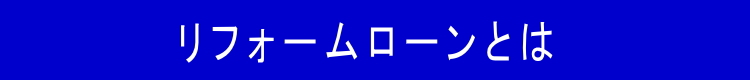 リフォームローンとは